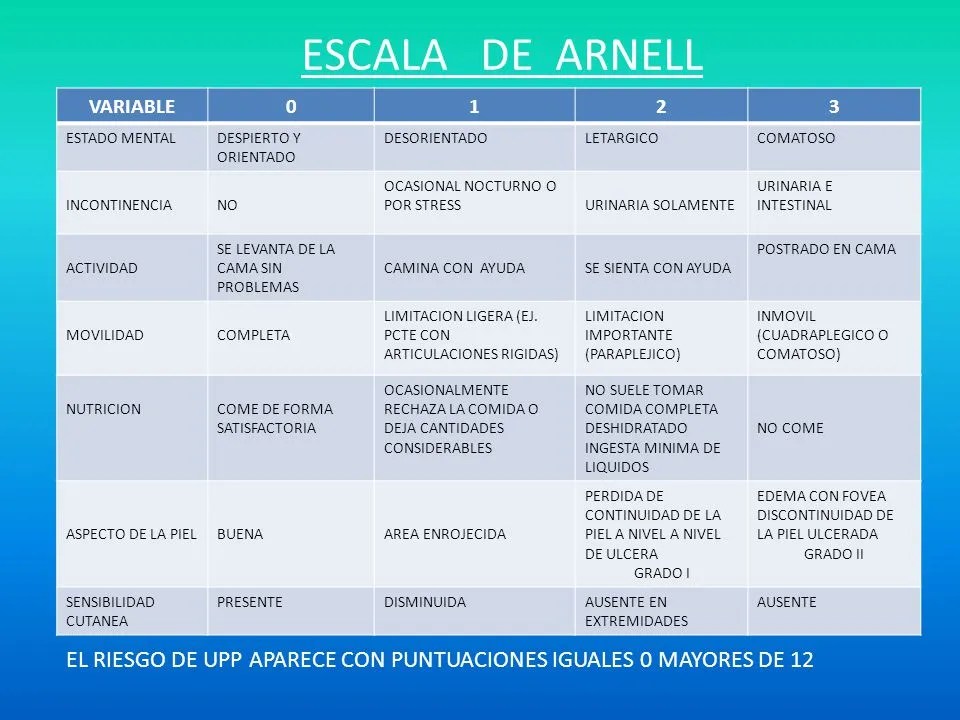 ESCALA DE ARNELL

| VARIABLE | 0 | 1 | 2 | 3 |
|---|---|---|---|---|
| ESTADO MENTAL | DESPIERTO Y ORIENTADO | DESORIENTADO | LETARGICO | COMATOSO |
| INCONTINENCIA | NO | OCASIONAL NOCTURNO O POR STRESS | URINARIA SOLAMENTE | URINARIA E INTESTINAL |
| ACTIVIDAD | SE LEVANTA DE LA CAMA SIN PROBLEMAS | CAMINA CON AYUDA | SE SIENTA CON AYUDA | POSTRADO EN CAMA |
| MOVILIDAD | COMPLETA | LIMITACION LIGERA (EJ. PCTE CON ARTICULACIONES RIGIDAS) | LIMITACION IMPORTANTE (PARAPLEJICO) | INMOVIL (CUADRAPLEGICO O COMATOSO) |
| NUTRICION | COME DE FORMA SATISFACTORIA | OCASIONALMENTE RECHAZA LA COMIDA O DEJA CANTIDADES CONSIDERABLES | NO SUELE TOMAR COMIDA COMPLETA DESHIDRATADO INGESTA MINIMA DE LIQUIDOS | NO COME |
| ASPECTO DE LA PIEL | BUENA | AREA ENROJECIDA | PERDIDA DE CONTINUIDAD DE LA PIEL A NIVEL A NIVEL DE ULCERA GRADO I | EDEMA CON FOVEA DISCONTINUIDAD DE LA PIEL ULCERADA GRADO II |
| SENSIBILIDAD CUTANEA | PRESENTE | DISMINUIDA | AUSENTE EN EXTREMIDADES | AUSENTE |

EL RIESGO DE UPP APARECE CON PUNTUACIONES IGUALES 0 MAYORES DE 12